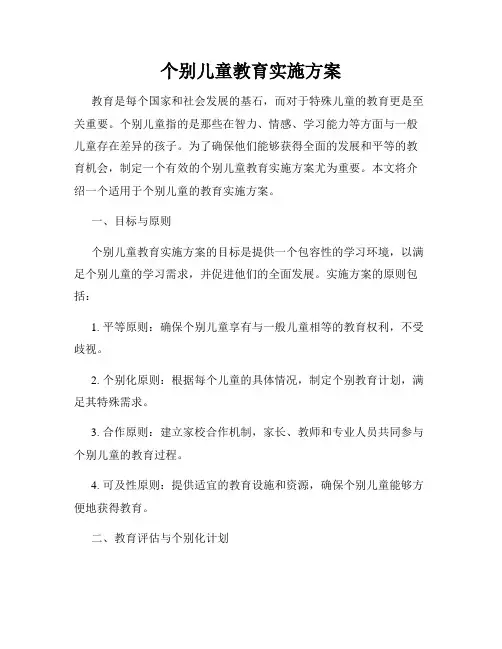 个别儿童教育实施方案

教育是每个国家和社会发展的基石，而对于特殊儿童的教育更是至关重要。个别儿童指的是那些在智力、情感、学习能力等方面与一般儿童存在差异的孩子。为了确保他们能够获得全面的发展和平等的教育机会，制定一个有效的个别儿童教育实施方案尤为重要。本文将介绍一个适用于个别儿童的教育实施方案。

一、目标与原则

个别儿童教育实施方案的目标是提供一个包容性的学习环境，以满足个别儿童的学习需求，并促进他们的全面发展。实施方案的原则包括：

1. 平等原则：确保个别儿童享有与一般儿童相等的教育权利，不受歧视。

2. 个别化原则：根据每个儿童的具体情况，制定个别教育计划，满足其特殊需求。

3. 合作原则：建立家校合作机制，家长、教师和专业人员共同参与个别儿童的教育过程。

4. 可及性原则：提供适宜的教育设施和资源，确保个别儿童能够方便地获得教育。

二、教育评估与个别化计划